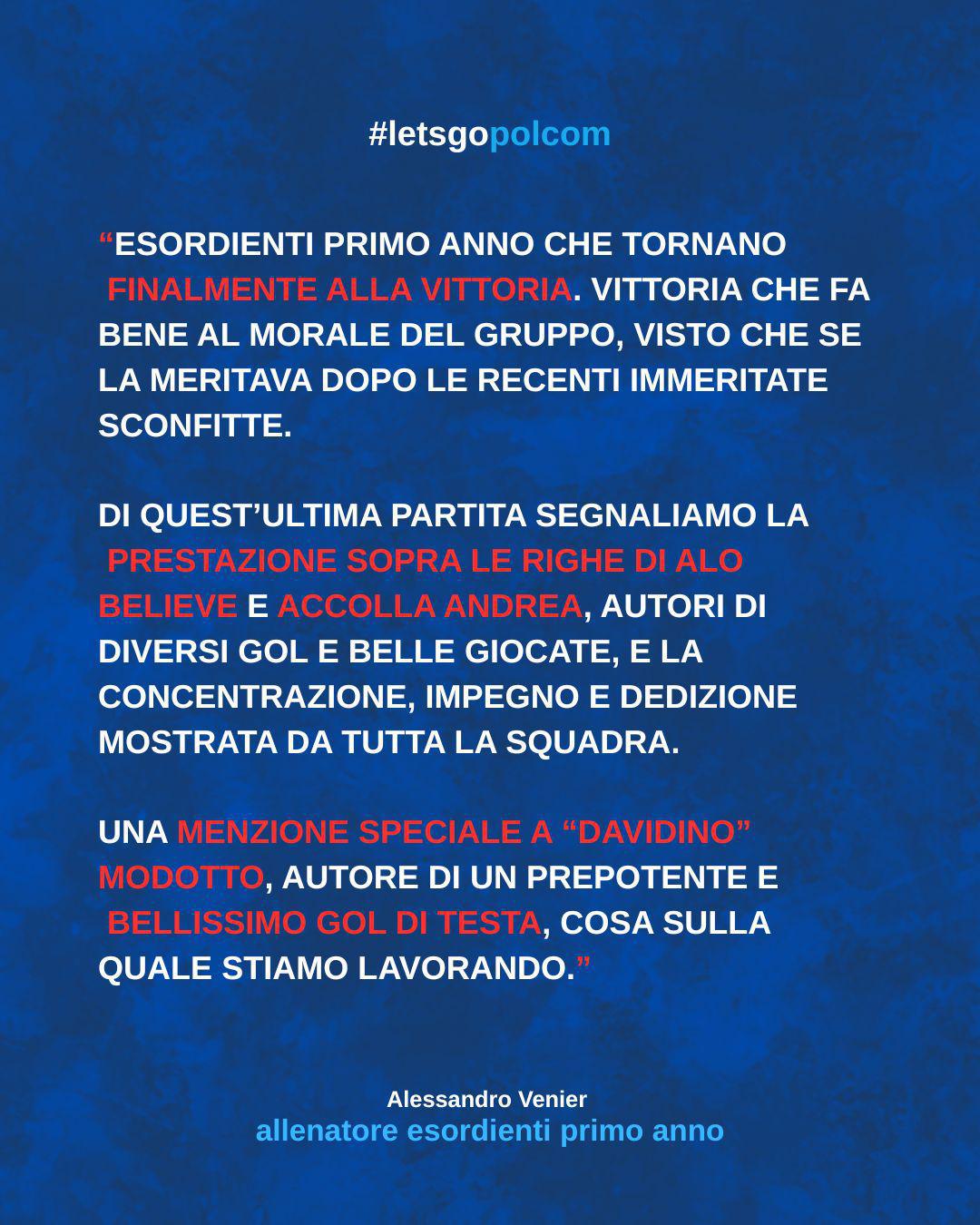 #letsgopolcom

“ESORDIENTI PRIMO ANNO CHE TORNANO FINALMENTE ALLA VITTORIA. VITTORIA CHE FA BENE AL MORALE DEL GRUPPO, VISTO CHE SE LA MERITAVA DOPO LE RECENTI IMMERITATE SCONFITTE.

DI QUEST’ULTIMA PARTITA SEGNALIAMO LA PRESTAZIONE SOPRA LE RIGHE DI ALO BELIEVE E ACCOLLA ANDREA, AUTORI DI DIVERSI GOL E BELLE GIOCATE, E LA CONCENTRAZIONE, IMPEGNO E DEDIZIONE MOSTRATA DA TUTTA LA SQUADRA.

UNA MENZIONE SPECIALE A “DAVIDINO” MODOTTO, AUTORE DI UN PREPOTENTE E BELLISSIMO GOL DI TESTA, COSA SULLA QUALE STIAMO LAVORANDO.”

Alessandro Venier
allenatore esordienti primo anno